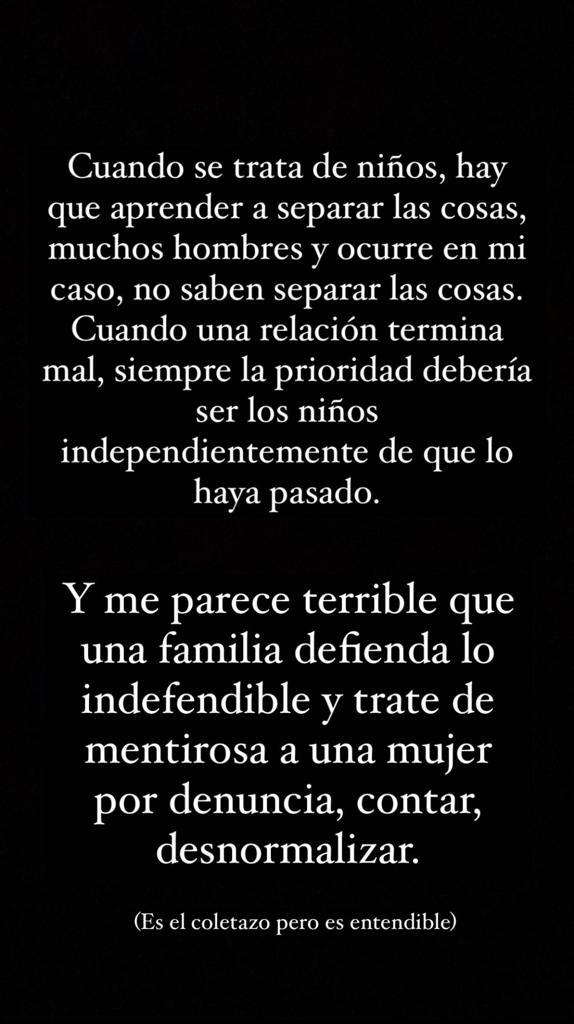 Cuando se trata de niños, hay que aprender a separar las cosas, muchos hombres y ocurre en mi caso, no saben separar las cosas. Cuando una relación termina mal, siempre la prioridad debería ser los niños independientemente de que lo haya pasado.

Y me parece terrible que una familia defienda lo indefendible y trate de mentirosa a una mujer por denuncia, contar, desnormalizar.

(Es el coletazo pero es entendible)